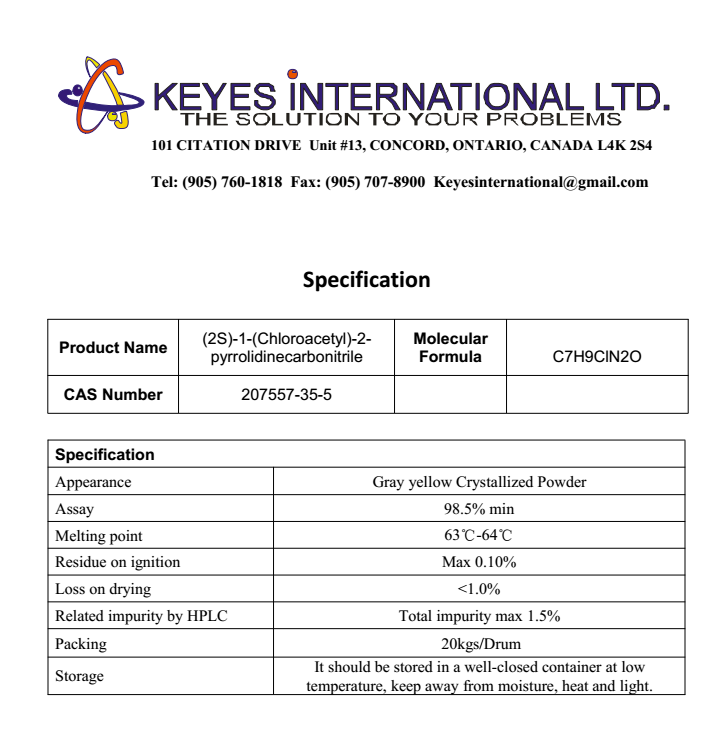 KEYES INTERNATIONAL LTD.
THE SOLUTION TO YOUR PROBLEMS
101 CITATION DRIVE Unit #13, CONCORD, ONTARIO, CANADA L4K 2S4

Tel: (905) 760-1818 Fax: (905) 707-8900 Keyesinternational@gmail.com

Specification

| Product Name | (2S)-1-(Chloroacetyl)-2-pyrrolidinecarbonitrile | Molecular Formula | C7H9ClN2O |
|---|---|---|---|
| CAS Number | 207557-35-5 | | |

| Specification | |
|---|---|
| Appearance | Gray yellow Crystallized Powder |
| Assay | 98.5% min |
| Melting point | 63℃-64℃ |
| Residue on ignition | Max 0.10% |
| Loss on drying | <1.0% |
| Related impurity by HPLC | Total impurity max 1.5% |
| Packing | 20kgs/Drum |
| Storage | It should be stored in a well-closed container at low temperature, keep away from moisture, heat and light. |